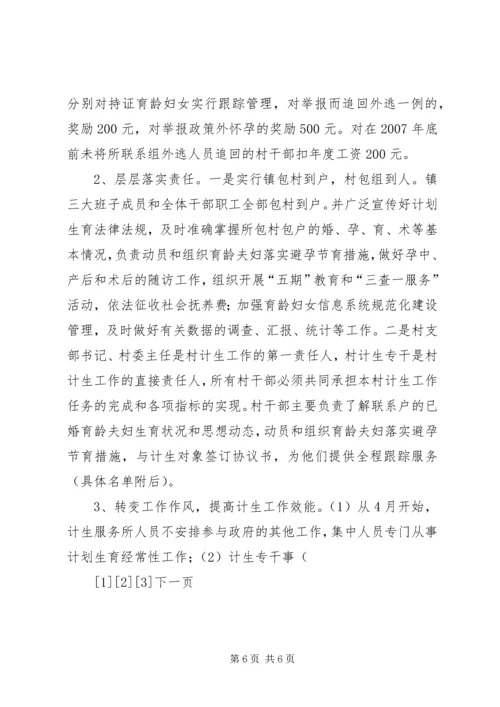 分别对持证育龄妇女实行跟踪管理，对举报而追回外逃一例的，奖励200元，对举报政策外怀孕的奖励500元。对在2007年底前未将所联系组外逃人员追回的村干部扣年度工资200元。

2、层层落实责任。一是实行镇包村到户，村包组到人。镇三大班子成员和全体干部职工全部包村到户。并广泛宣传好计划生育法律法规，及时准确掌握所包村包户的婚、孕、育、术等基本情况，负责动员和组织育龄夫妇落实避孕节育措施，做好孕中、产后和术后的随访工作，组织开展“五期”教育和“三查一服务”活动，依法征收社会抚养费；加强育龄妇女信息系统规范化建设管理，及时做好有关数据的调查、汇报、统计等工作。二是村支部书记、村委主任是村计生工作的第一责任人，村计生专干是村计生工作的直接责任人，所有村干部必须共同承担本村计生工作任务的完成和各项指标的实现。村干部主要负责了解联系户的已婚育龄夫妇生育状况和思想动态，动员和组织育龄夫妇落实避孕节育措施，与计生对象签订协议书，为他们提供全程跟踪服务（具体名单附后）。

3、转变工作作风，提高计生工作效能。（1）从4月开始，计生服务所人员不安排参与政府的其他工作，集中人员专门从事计划生育经常性工作；（2）计生专干事（

[1][2][3]下一页

第6页 共6页